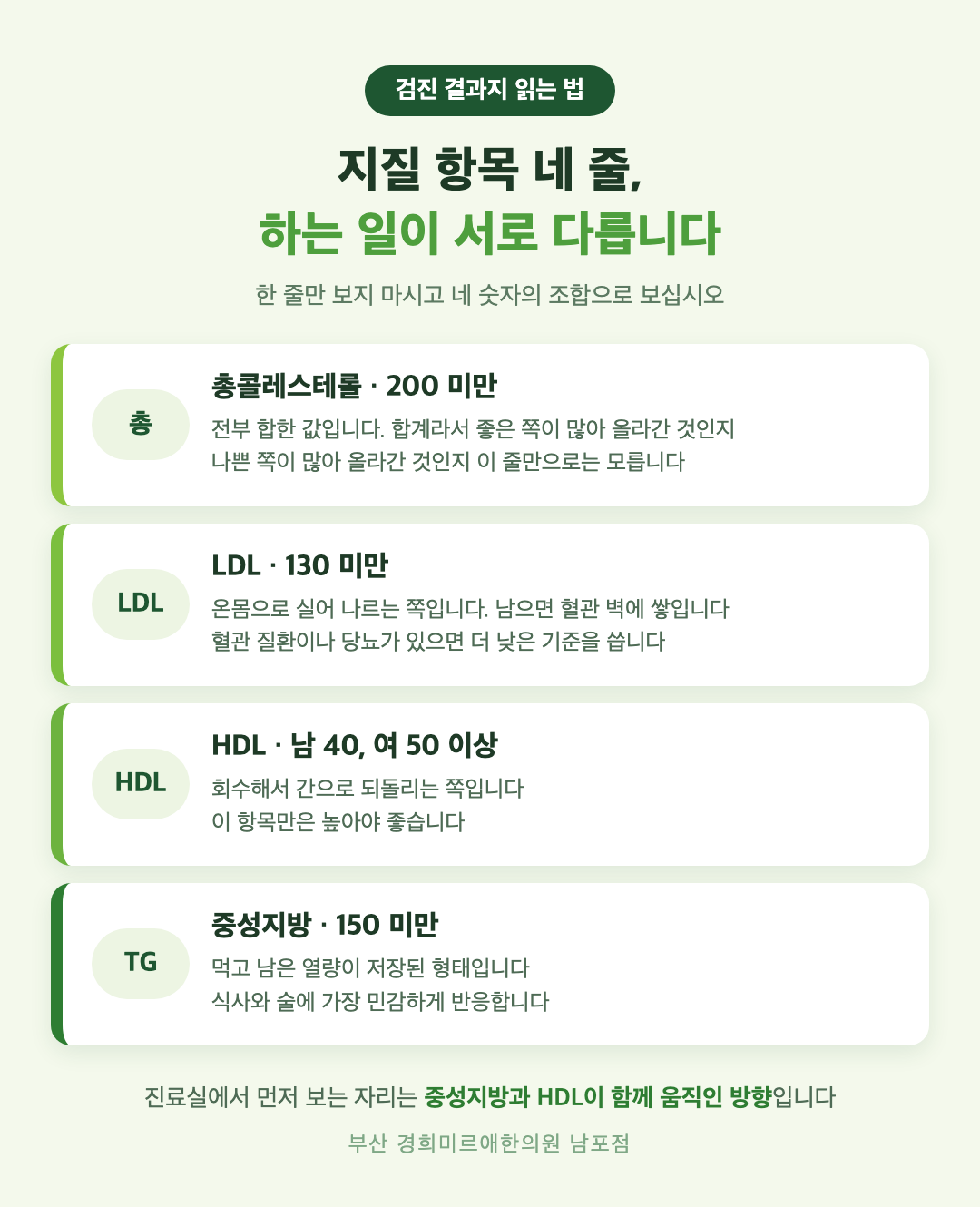 검진 결과지 읽는 법

지질 항목 네 줄,
하는 일이 서로 다릅니다

한 줄만 보지 마시고 네 숫자의 조합으로 보십시오

총

총콜레스테롤 · 200 미만

전부 합한 값입니다. 합계라서 좋은 쪽이 많아 올라간 것인지 나쁜 쪽이 많아 올라간 것인지 이 줄만으로는 모릅니다

LDL

LDL · 130 미만

온몸으로 실어 나르는 쪽입니다. 남으면 혈관 벽에 쌓입니다
혈관 질환이나 당뇨가 있으면 더 낮은 기준을 씁니다

HDL

HDL · 남 40, 여 50 이상

회수해서 간으로 되돌리는 쪽입니다
이 항목만은 높아야 좋습니다

TG

중성지방 · 150 미만

먹고 남은 열량이 저장된 형태입니다
식사와 술에 가장 민감하게 반응합니다

진료실에서 먼저 보는 자리는 중성지방과 HDL이 함께 움직인 방향입니다

부산 경희미르애한의원 남포점